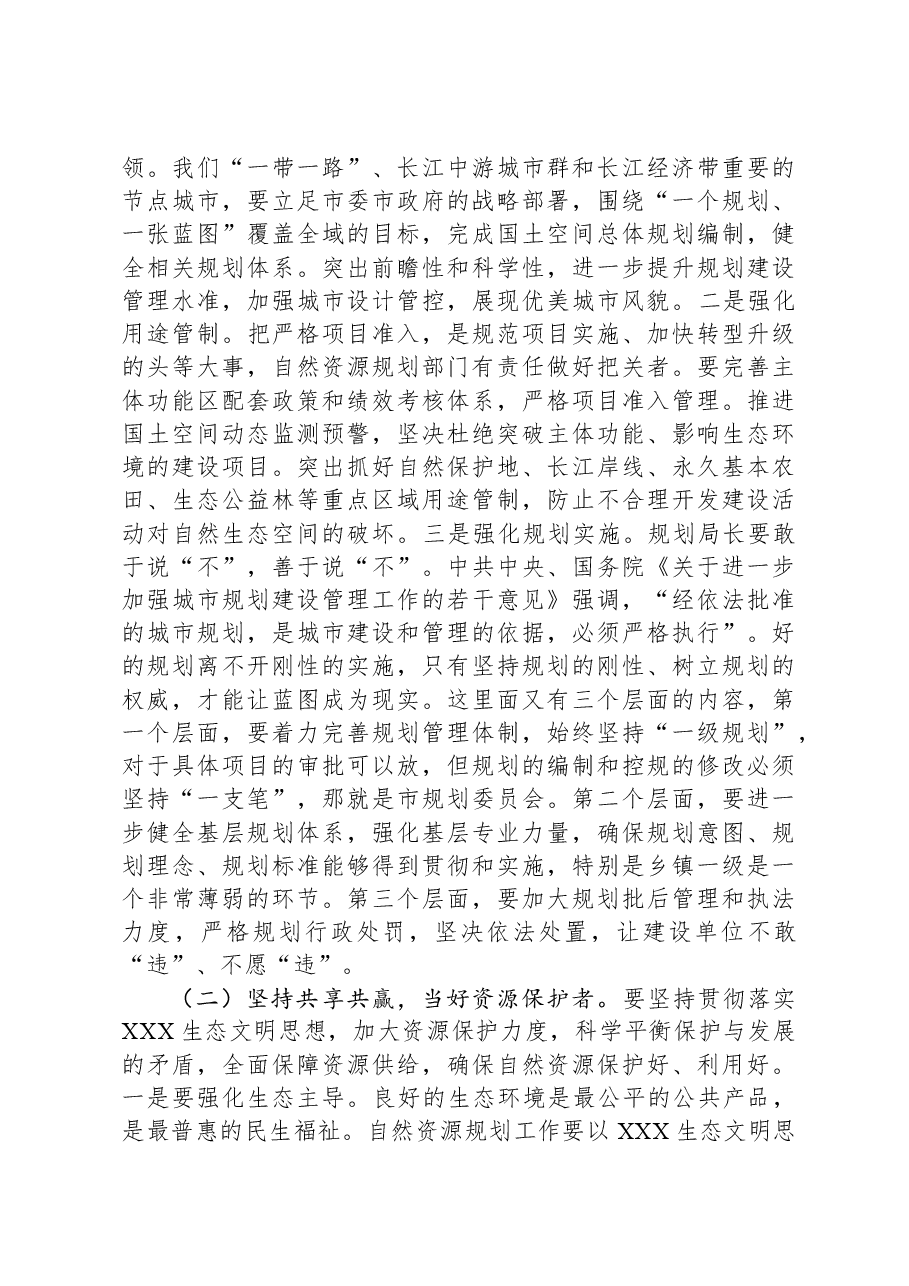 领。我们“一带一路”、长江中游城市群和长江经济带重要的节点城市，要立足市委市政府的战略部署，围绕“一个规划、一张蓝图”覆盖全域的目标，完成国土空间总体规划编制，健全相关规划体系。突出前瞻性和科学性，进一步提升规划建设管理水准，加强城市设计管控，展现优美城市风貌。二是强化用途管制。把严格项目准入，是规范项目实施、加快转型升级的头等大事，自然资源规划部门有责任做好把关者。要完善主体功能区配套政策和绩效考核体系，严格项目准入管理。推进国土空间动态监测预警，坚决杜绝突破主体功能、影响生态环境的建设项目。突出抓好自然保护地、长江岸线、永久基本农田、生态公益林等重点区域用途管制，防止不合理开发建设活动对自然生态空间的破坏。三是强化规划实施。规划局长要敢于说“不”，善于说“不”。中共中央、国务院《关于进一步加强城市规划建设管理工作的若干意见》强调，“经依法批准的城市规划，是城市建设和管理的依据，必须严格执行”。好的规划离不开刚性的实施，只有坚持规划的刚性、树立规划的权威，才能让蓝图成为现实。这里面又有三个层面的内容，第一个层面，要着力完善规划管理体制，始终坚持“一级规划”，对于具体项目的审批可以放，但规划的编制和控规的修改必须坚持“一支笔”，那就是市规划委员会。第二个层面，要进一步健全基层规划体系，强化基层专业力量，确保规划意图、规划理念、规划标准能够得到贯彻和实施，特别是乡镇一级是一个非常薄弱的环节。第三个层面，要加大规划批后管理和执法力度，严格规划行政处罚，坚决依法处置，让建设单位不敢“违”、不愿“违”。

（二）坚持共享共赢，当好资源保护者。要坚持贯彻落实XXX生态文明思想，加大资源保护力度，科学平衡保护与发展的矛盾，全面保障资源供给，确保自然资源保护好、利用好。一是要强化生态主导。良好的生态环境是最公平的公共产品，是最普惠的民生福祉。自然资源规划工作要以XXX生态文明思